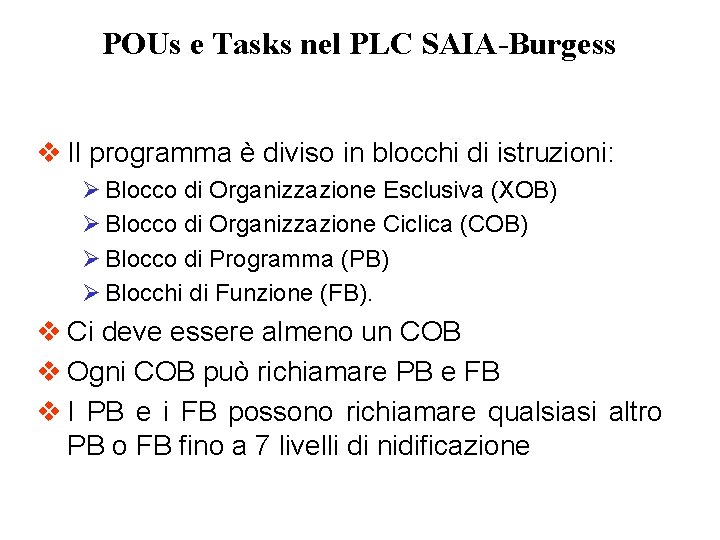 POUs e Tasks nel PLC SAIA-Burgess

❖ Il programma è diviso in blocchi di istruzioni:

➢ Blocco di Organizzazione Esclusiva (XOB)

➢ Blocco di Organizzazione Ciclica (COB)

➢ Blocco di Programma (PB)

➢ Blocchi di Funzione (FB).

❖ Ci deve essere almeno un COB

❖ Ogni COB può richiamare PB e FB

❖ I PB e i FB possono richiamare qualsiasi altro PB o FB fino a 7 livelli di nidificazione